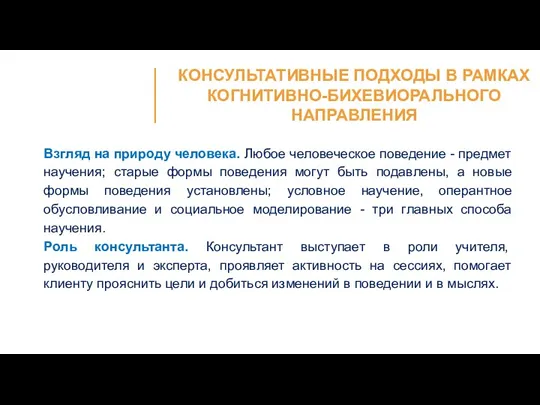 КОНСУЛЬТАТИВНЫЕ ПОДХОДЫ В РАМКАХ КОГНИТИВНО-БИХЕВИОРАЛЬНОГО НАПРАВЛЕНИЯ

Взгляд на природу человека. Любое человеческое поведение - предмет научения; старые формы поведения могут быть подавлены, а новые формы поведения установлены; условное научение, оперантное обусловливание и социальное моделирование - три главных способа научения.
Роль консультанта. Консультант выступает в роли учителя, руководителя и эксперта, проявляет активность на сессиях, помогает клиенту прояснить цели и добиться изменений в поведении и в мыслях.